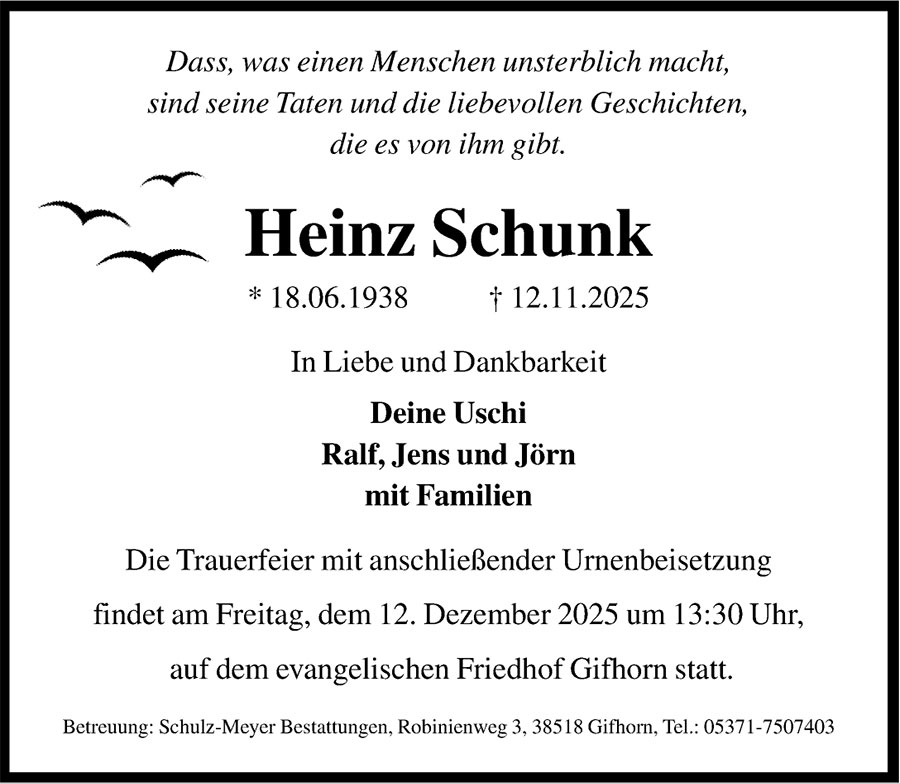 Dass, was einen Menschen unsterblich macht, sind seine Taten und die liebevollen Geschichten, die es von ihm gibt.

Heinz Schunk

* 18.06.1938 † 12.11.2025

In Liebe und Dankbarkeit

Deine Uschi
Ralf, Jens und Jörn
mit Familien

Die Trauerfeier mit anschließender Urnenbeisetzung findet am Freitag, dem 12. Dezember 2025 um 13:30 Uhr, auf dem evangelischen Friedhof Gifhorn statt.

Betreuung: Schulz-Meyer Bestattungen, Robinienweg 3, 38518 Gifhorn, Tel.: 05371-7507403